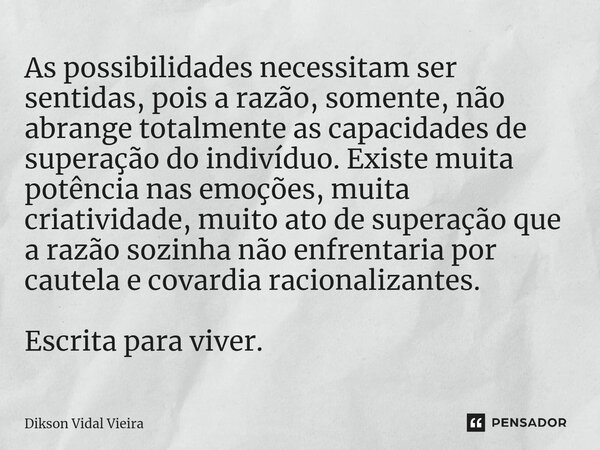 As possibilidades necessitam ser sentidas, pois a razão, somente, não abrange totalmente as capacidades de superação do indivíduo. Existe muita potência nas emoções, muita criatividade, muito ato de superação que a razão sozinha não enfrentaria por cautela e covardia racionalizantes.

Escrita para viver.

Dikson Vidal Vieira

PENSADOR